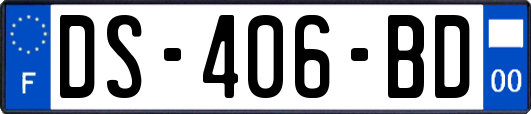 F
DS-406-BD
00